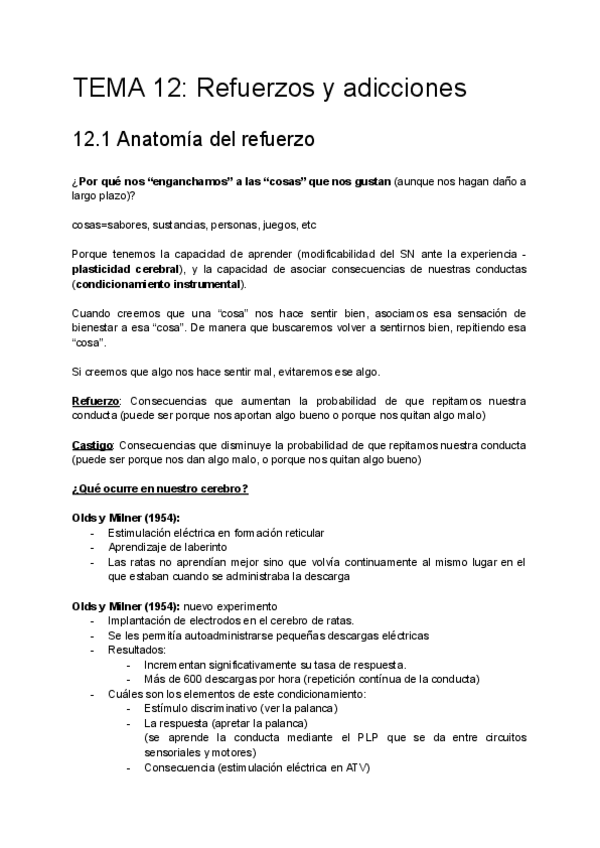 TEMA 12: Refuerzos y adicciones

12.1 Anatomía del refuerzo

¿Por qué nos "enganchamos" a las "cosas" que nos gustan (aunque nos hagan daño a largo plazo)?

cosas=sabores, sustancias, personas, juegos, etc

Porque tenemos la capacidad de aprender (modificabilidad del SN ante la experiencia - plasticidad cerebral), y la capacidad de asociar consecuencias de nuestras conductas (condicionamiento instrumental).

Cuando creemos que una "cosa" nos hace sentir bien, asociamos esa sensación de bienestar a esa "cosa". De manera que buscaremos volver a sentirnos bien, repitiendo esa "cosa".

Si creemos que algo nos hace sentir mal, evitaremos ese algo.

Refuerzo: Consecuencias que aumentan la probabilidad de que repitamos nuestra conducta (puede ser porque nos aportan algo bueno o porque nos quitan algo malo)

Castigo: Consecuencias que disminuye la probabilidad de que repitamos nuestra conducta (puede ser porque nos dan algo malo, o porque nos quitan algo bueno)

¿Qué ocurre en nuestro cerebro?

Olds y Milner (1954):
- Estimulación eléctrica en formación reticular
- Aprendizaje de laberinto
- Las ratas no aprendían mejor sino que volvía continuamente al mismo lugar en el que estaban cuando se administraba la descarga

Olds y Milner (1954): nuevo experimento
- Implantación de electrodos en el cerebro de ratas.
- Se les permitía autoadministrarse pequeñas descargas eléctricas
- Resultados:
  - Incrementan significativamente su tasa de respuesta.
  - Más de 600 descargas por hora (repetición contínua de la conducta)
- Cuáles son los elementos de este condicionamiento:
  - Estímulo discriminativo (ver la palanca)
  - La respuesta (apretar la palanca) (se aprende la conducta mediante el PLP que se da entre circuitos sensoriales y motores)
  - Consecuencia (estimulación eléctrica en ATV)